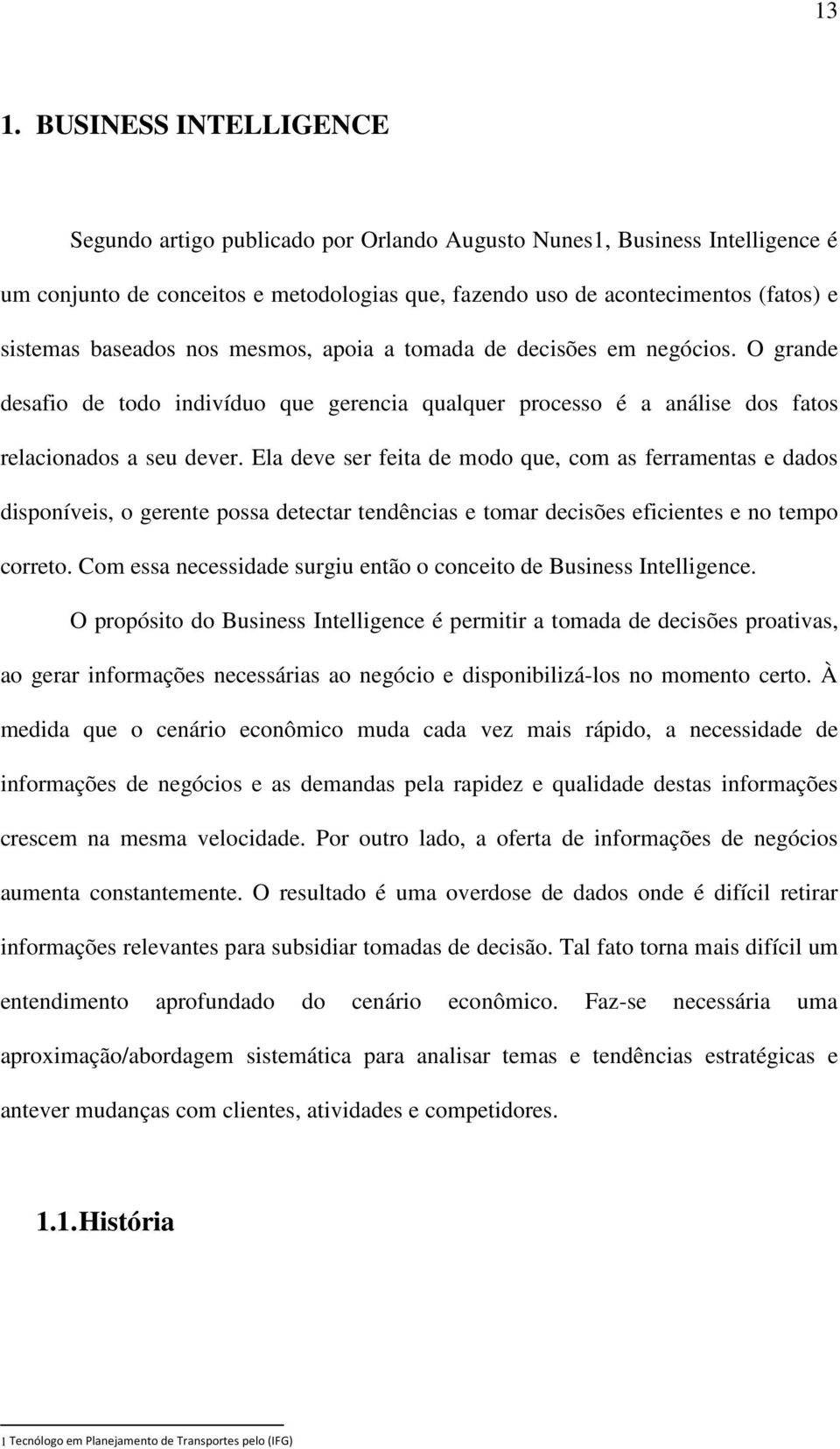 13

1. BUSINESS INTELLIGENCE

Segundo artigo publicado por Orlando Augusto Nunes1, Business Intelligence é um conjunto de conceitos e metodologias que, fazendo uso de acontecimentos (fatos) e sistemas baseados nos mesmos, apoia a tomada de decisões em negócios. O grande desafio de todo indivíduo que gerencia qualquer processo é a análise dos fatos relacionados a seu dever. Ela deve ser feita de modo que, com as ferramentas e dados disponíveis, o gerente possa detectar tendências e tomar decisões eficientes e no tempo correto. Com essa necessidade surgiu então o conceito de Business Intelligence.

O propósito do Business Intelligence é permitir a tomada de decisões proativas, ao gerar informações necessárias ao negócio e disponibilizá-los no momento certo. À medida que o cenário econômico muda cada vez mais rápido, a necessidade de informações de negócios e as demandas pela rapidez e qualidade destas informações crescem na mesma velocidade. Por outro lado, a oferta de informações de negócios aumenta constantemente. O resultado é uma overdose de dados onde é difícil retirar informações relevantes para subsidiar tomadas de decisão. Tal fato torna mais difícil um entendimento aprofundado do cenário econômico. Faz-se necessária uma aproximação/abordagem sistemática para analisar temas e tendências estratégicas e antever mudanças com clientes, atividades e competidores.

1.1. História

1 Tecnólogo em Planejamento de Transportes pelo (IFG)